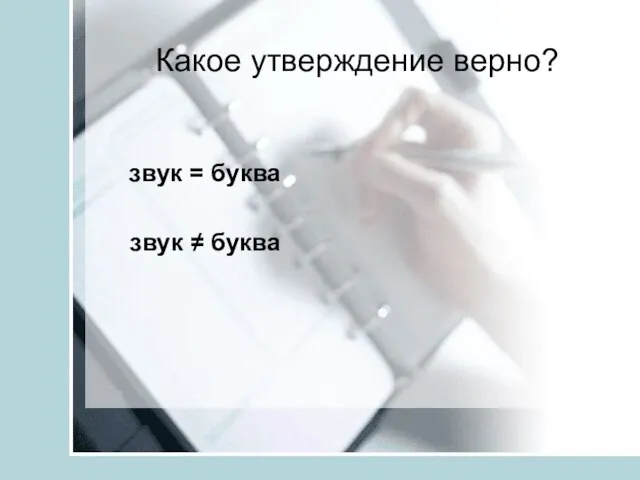 Какое утверждение верно?

звук = буква

звук ≠ буква